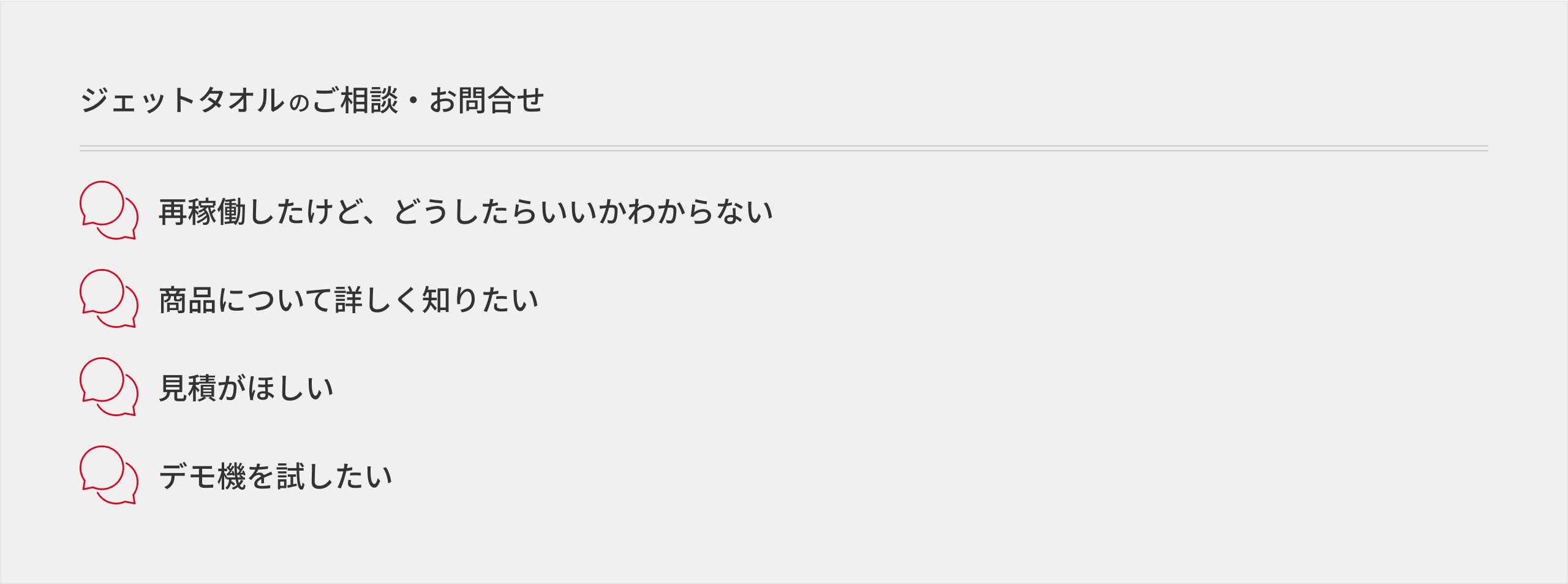 ジェットタオルのご相談・お問合せ

再稼働したけど、どうしたらいいかわからない

商品について詳しく知りたい

見積がほしい

デモ機を試したい